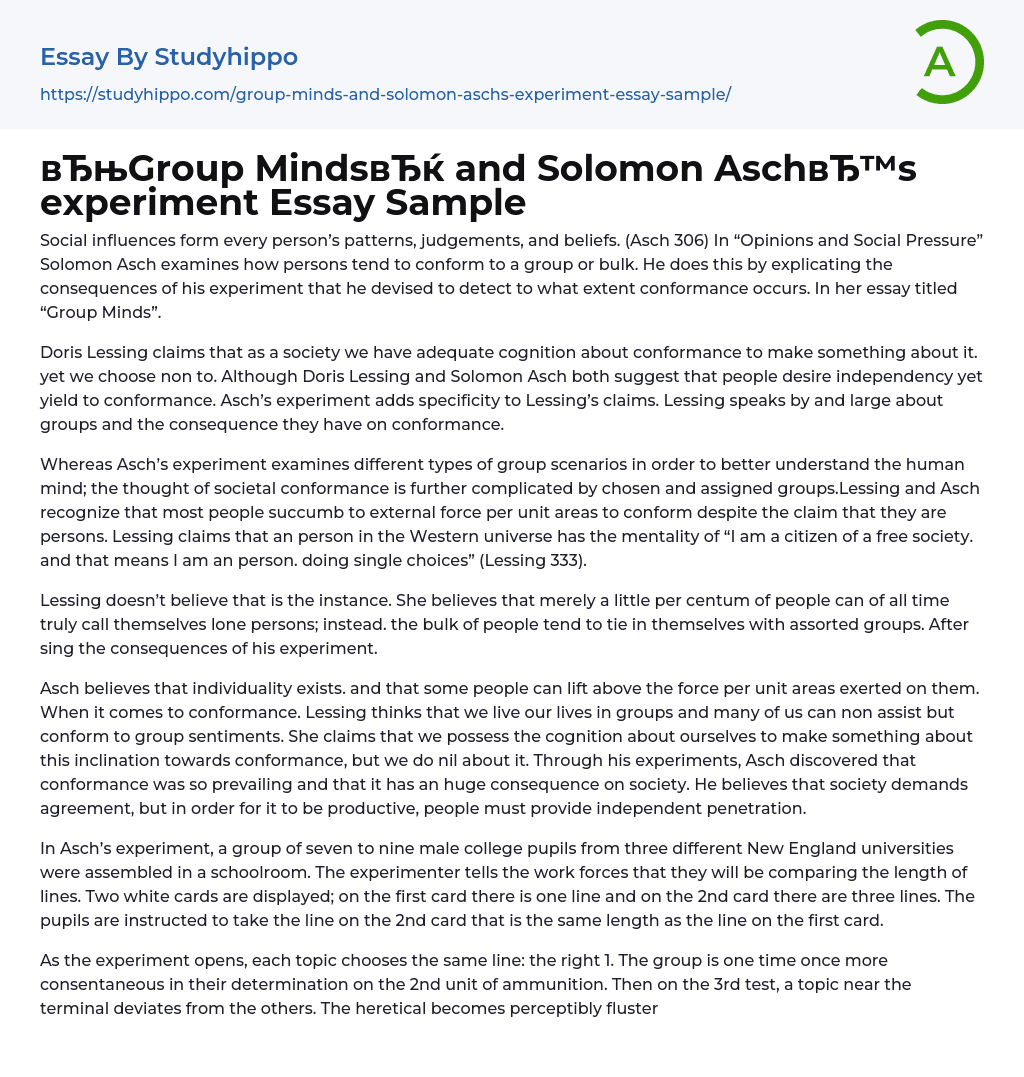 Essay By Studyhippo

https://studyhippo.com/group-minds-and-solomon-aschs-experiment-essay-sample/

A

вЂњGroup MindsвЂќ and Solomon AschвЂ™s experiment Essay Sample

Social influences form every person's patterns, judgements, and beliefs. (Asch 306) In "Opinions and Social Pressure" Solomon Asch examines how persons tend to conform to a group or bulk. He does this by explicating the consequences of his experiment that he devised to detect to what extent conformance occurs. In her essay titled "Group Minds".

Doris Lessing claims that as a society we have adequate cognition about conformance to make something about it. yet we choose non to. Although Doris Lessing and Solomon Asch both suggest that people desire independency yet yield to conformance. Asch's experiment adds specificity to Lessing's claims. Lessing speaks by and large about groups and the consequence they have on conformance.

Whereas Asch's experiment examines different types of group scenarios in order to better understand the human mind; the thought of societal conformance is further complicated by chosen and assigned groups.Lessing and Asch recognize that most people succumb to external force per unit areas to conform despite the claim that they are persons. Lessing claims that an person in the Western universe has the mentality of "I am a citizen of a free society. and that means I am an person. doing single choices" (Lessing 333).

Lessing doesn't believe that is the instance. She believes that merely a little per centum of people can of all time truly call themselves lone persons; instead. the bulk of people tend to tie in themselves with assorted groups. After sing the consequences of his experiment.

Asch believes that individuality exists. and that some people can lift above the force per unit areas exerted on them. When it comes to conformance. Lessing thinks that we live our lives in groups and many of us can non assist but conform to group sentiments. She claims that we possess the cognition about ourselves to make something about this inclination towards conformance, but we do nil about it. Through his experiments, Asch discovered that conformance was so prevailing and that it has an huge consequence on society. He believes that society demands agreement, but in order for it to be productive, people must provide independent penetration.

In Asch's experiment, a group of seven to nine male college pupils from three different New England universities were assembled in a schoolroom. The experimenter tells the work forces that they will be comparing the length of lines. Two white cards are displayed; on the first card there is one line and on the 2nd card there are three lines. The pupils are instructed to take the line on the 2nd card that is the same length as the line on the first card.

As the experiment opens, each topic chooses the same line: the right 1. The group is one time once more consentaneous in their determination on the 2nd unit of ammunition. Then on the 3rd test, a topic near the terminal deviates from the others. The heretical becomes perceptibly fluster